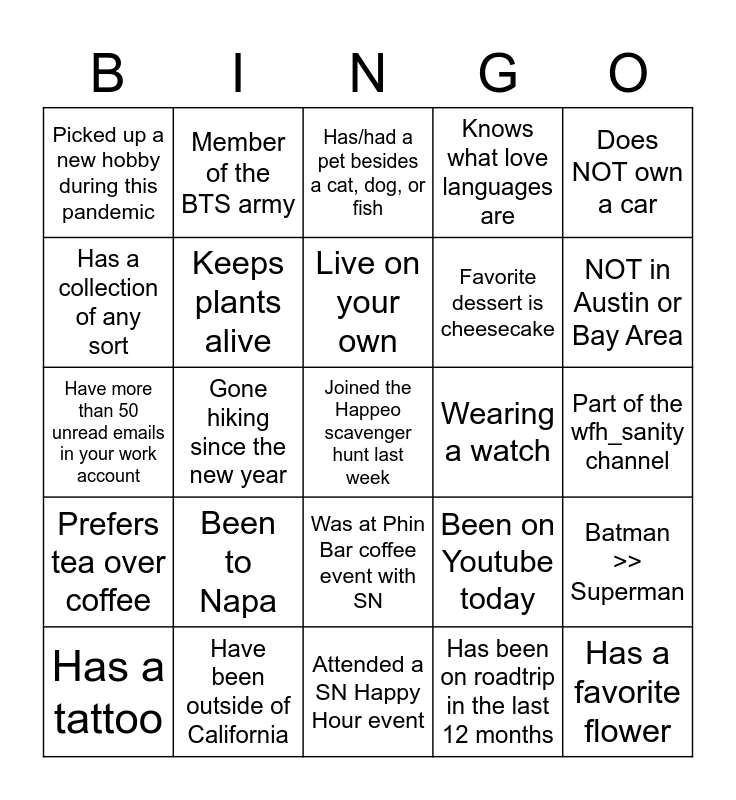 | B | I | N | G | O |
|---|---|---|---|---|
| Picked up a new hobby during this pandemic | Member of the BTS army | Has/had a pet besides a cat, dog, or fish | Knows what love languages are | Does NOT own a car |
| Has a collection of any sort | Keeps plants alive | Live on your own | Favorite dessert is cheesecake | NOT in Austin or Bay Area |
| Have more than 50 unread emails in your work account | Gone hiking since the new year | Joined the Happeo scavenger hunt last week | Wearing a watch | Part of the wfh_sanity channel |
| Prefers tea over coffee | Been to Napa | Was at Phin Bar coffee event with SN | Been on Youtube today | Batman >> Superman |
| Has a tattoo | Have been outside of California | Attended a SN Happy Hour event | Has been on roadtrip in the last 12 months | Has a favorite flower |